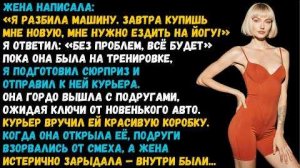 ЖЕНА НАПИСАЛА:
«Я РАЗБИЛА МАШИНУ. ЗАВТРА КУПИШЬ МНЕ НОВУЮ, МНЕ НУЖНО ЕЗДИТЬ НА ЙОГУ!»
Я ОТВЕТИЛ: «БЕЗ ПРОБЛЕМ, ВСЁ БУДЕТ»
ПОКА ОНА БЫЛА НА ТРЕНИРОВКЕ, Я ПОДГОТОВИЛ СЮРПРИЗ И ОТПРАВИЛ К НЕЙ КУРЬЕРА.
ОНА ГОРДО ВЫШЛА С ПОДРУГАМИ, ОЖИДАЯ КЛЮЧИ ОТ НОВЕНЬКОГО АВТО.
КУРЬЕР ВРУЧИЛ ЕЙ КРАСИВУЮ КОРОБКУ.
КОГДА ОНА ОТКРЫЛА ЕЁ, ПОДРУГИ ВЗОРВАЛИСЬ ОТ СМЕХА, А ЖЕНА ИСТЕРИЧНО ЗАРЫДАЛА — ВНУТРИ БЫЛИ...